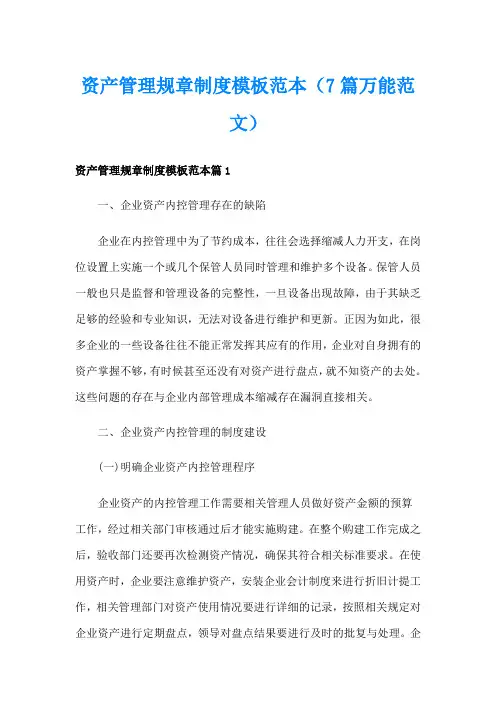 资产管理规章制度模板范本（7篇万能范文）

资产管理规章制度模板范本篇1

一、企业资产内控管理存在的缺陷

企业在内控管理中为了节约成本，往往会选择缩减人力开支，在岗位设置上实施一个或几个保管人员同时管理和维护多个设备。保管人员一般也只是监督和管理设备的完整性，一旦设备出现故障，由于其缺乏足够的经验和专业知识，无法对设备进行维护和更新。正因为如此，很多企业的一些设备往往不能正常发挥其应有的作用，企业对自身拥有的资产掌握不够，有时候甚至还没有对资产进行盘点，就不知资产的去处。这些问题的存在与企业内部管理成本缩减存在漏洞直接相关。

二、企业资产内控管理的制度建设

(一)明确企业资产内控管理程序

企业资产的内控管理工作需要相关管理人员做好资产金额的预算工作，经过相关部门审核通过后才能实施购建。在整个购建工作完成之后，验收部门还要再次检测资产情况，确保其符合相关标准要求。在使用资产时，企业要注意维护资产，安装企业会计制度来进行折旧计提工作，相关管理部门对资产使用情况要进行详细的记录，按照相关规定对企业资产进行定期盘点，领导对盘点结果要进行及时的批复与处理。企